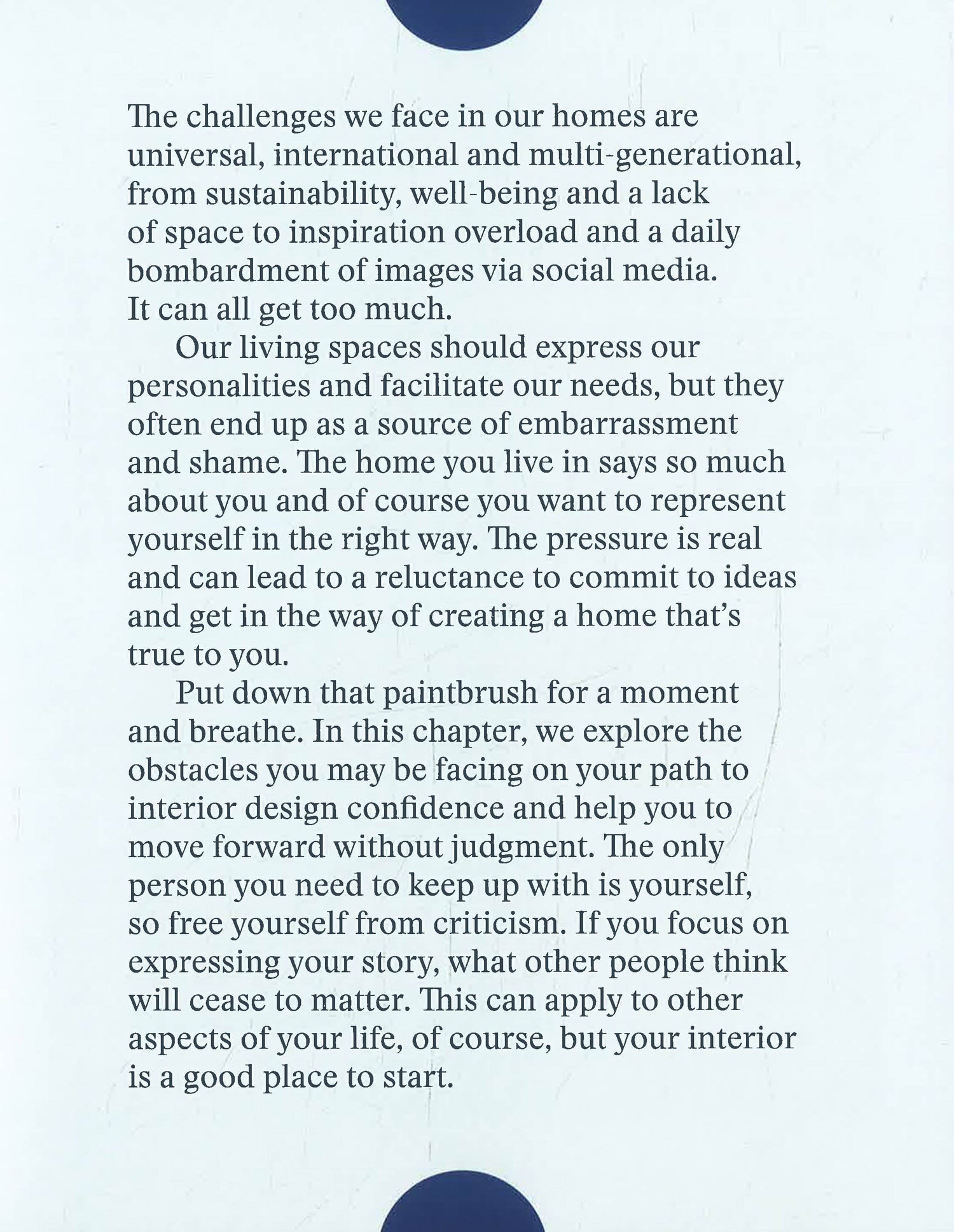 The challenges we face in our homes are universal, international and multi-generational, from sustainability, well-being and a lack of space to inspiration overload and a daily bombardment of images via social media. It can all get too much.

Our living spaces should express our personalities and facilitate our needs, but they often end up as a source of embarrassment and shame. The home you live in says so much about you and of course you want to represent yourself in the right way. The pressure is real and can lead to a reluctance to commit to ideas and get in the way of creating a home that's true to you.

Put down that paintbrush for a moment and breathe. In this chapter, we explore the obstacles you may be facing on your path to interior design confidence and help you to move forward without judgment. The only person you need to keep up with is yourself, so free yourself from criticism. If you focus on expressing your story, what other people think will cease to matter. This can apply to other aspects of your life, of course, but your interior is a good place to start.